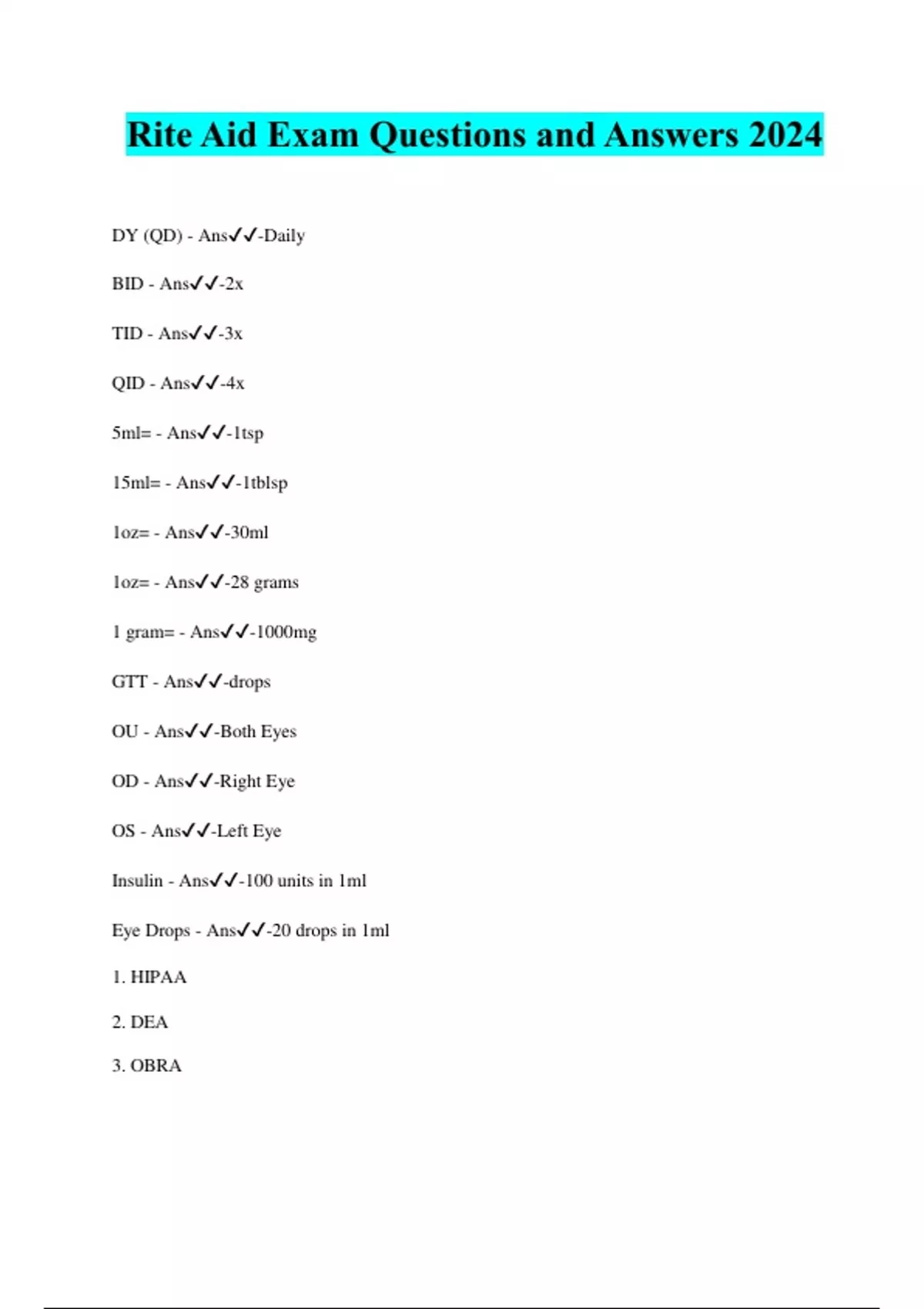 Rite Aid Exam Questions and Answers 2024

DY (QD) - Ans✓✓-Daily

BID - Ans✓✓-2x

TID - Ans✓✓-3x

QID - Ans✓✓-4x

5ml= - Ans✓✓-1tsp

15ml= - Ans✓✓-1tblsp

1oz= - Ans✓✓-30ml

1oz= - Ans✓✓-28 grams

1 gram= - Ans✓✓-1000mg

GTT - Ans✓✓-drops

OU - Ans✓✓-Both Eyes

OD - Ans✓✓-Right Eye

OS - Ans✓✓-Left Eye

Insulin - Ans✓✓-100 units in 1ml

Eye Drops - Ans✓✓-20 drops in 1ml

1. HIPAA

2. DEA

3. OBRA